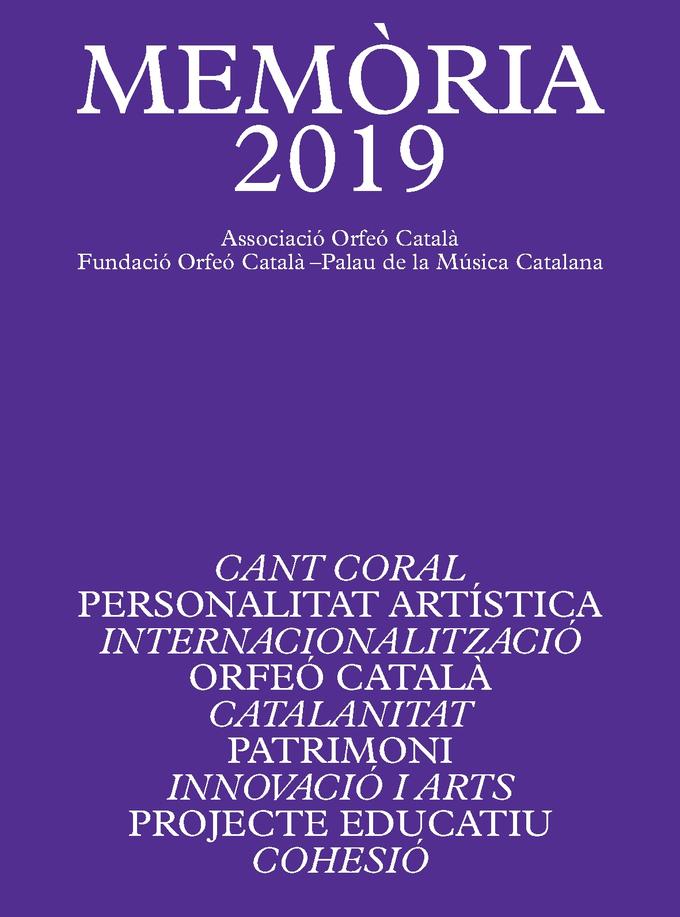 MEMÒRIA
2019

Associació Orfeó Català
Fundació Orfeó Català –Palau de la Música Catalana

CANT CORAL
PERSONALITAT ARTÍSTICA
INTERNACIONALITZACIÓ
ORFEÓ CATALÀ
CATALANITAT
PATRIMONI
INNOVACIÓ I ARTS
PROJECTE EDUCATIU
COHESIÓ